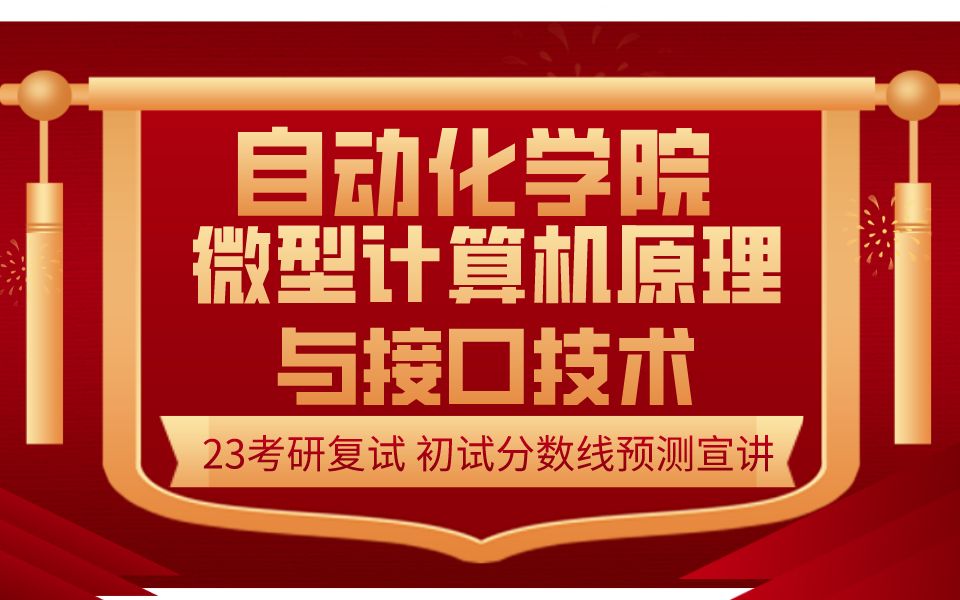 自动化学院
微型计算机原理
与接口技术

23考研复试 初试分数线预测宣讲